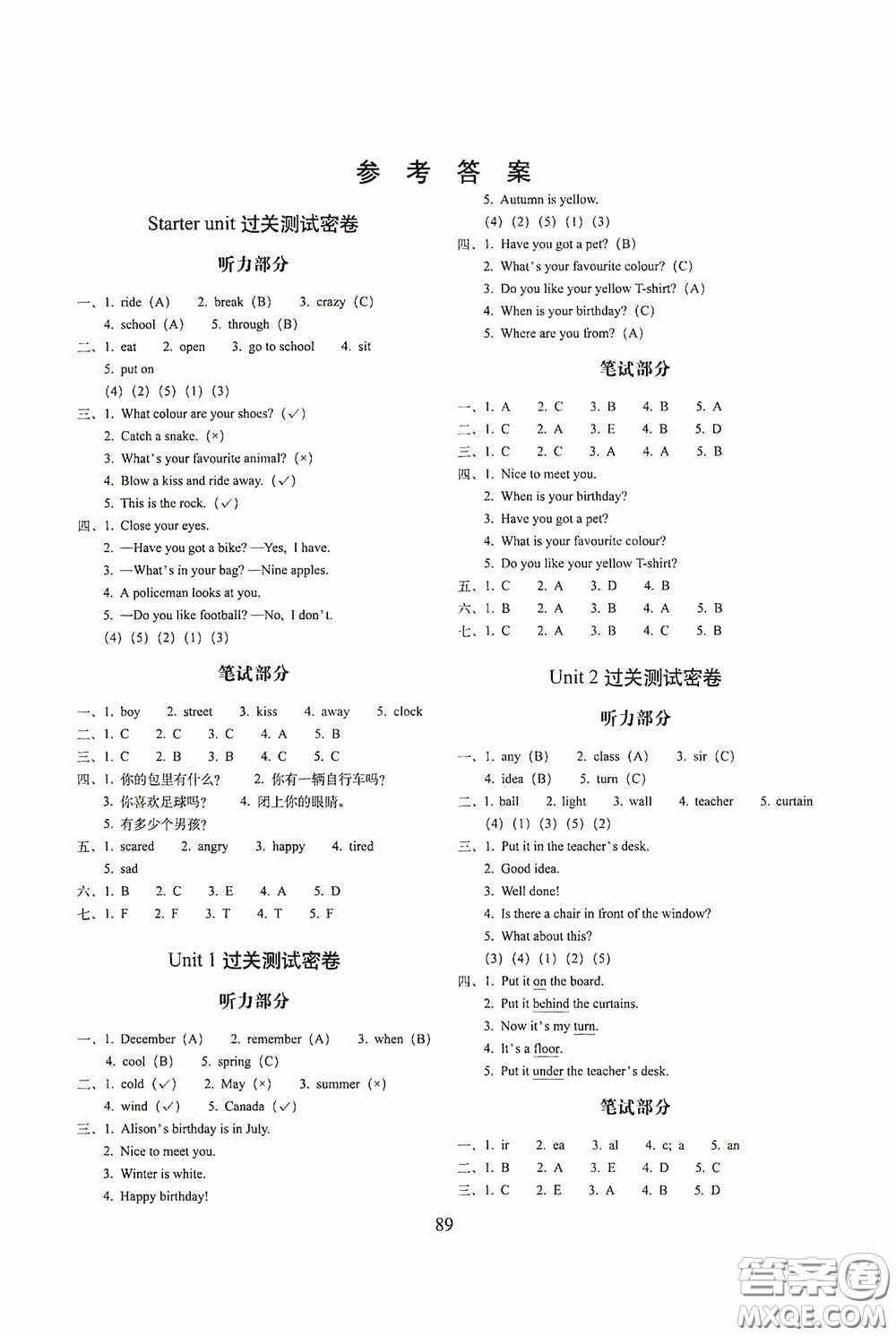 参 考 答 案

Starter unit 过关测试密卷

听力部分

一、1. ride (A)　2. break (B)　3. crazy (C)
4. school (A)　5. through (B)

二、1. eat　2. open　3. go to school　4. sit
5. put on
(4) (2) (5) (1) (3)

三、1. What colour are your shoes? (✓)
2. Catch a snake. (×)
3. What's your favourite animal? (×)
4. Blow a kiss and ride away. (✓)
5. This is the rock. (✓)

四、1. Close your eyes.
2. —Have you got a bike? —Yes, I have.
3. —What's in your bag? —Nine apples.
4. A policeman looks at you.
5. —Do you like football? —No, I don't.
(4) (5) (2) (1) (3)

笔试部分

一、1. boy　2. street　3. kiss　4. away　5. clock
二、1. C　2. C　3. C　4. A　5. B
三、1. C　2. B　3. B　4. C　5. C
四、1. 你的包里有什么?　2. 你有一辆自行车吗?
3. 你喜欢足球吗?　4. 闭上你的眼睛。
5. 有多少个男孩?
五、1. scared　2. angry　3. happy　4. tired
5. sad
六、1. B　2. C　3. E　4. A　5. D
七、1. F　2. F　3. T　4. T　5. F

Unit 1 过关测试密卷

听力部分

一、1. December (A)　2. remember (A)　3. when (B)
4. cool (B)　5. spring (C)
二、1. cold (✓)　2. May (×)　3. summer (×)
4. wind (✓)　5. Canada (✓)
三、1. Alison's birthday is in July.
2. Nice to meet you.
3. Winter is white.
4. Happy birthday!
5. Autumn is yellow.
(4) (2) (5) (1) (3)
四、1. Have you got a pet? (B)
2. What's your favourite colour? (C)
3. Do you like your yellow T-shirt? (A)
4. When is your birthday? (C)
5. Where are you from? (A)

笔试部分

一、1. A　2. C　3. B　4. B　5. A
二、1. C　2. A　3. E　4. B　5. D
三、1. C　2. C　3. A　4. A　5. B
四、1. Nice to meet you.
2. When is your birthday?
3. Have you got a pet?
4. What is your favourite colour?
5. Do you like your yellow T-shirt?
五、1. C　2. A　3. D　4. B
六、1. B　2. A　3. B　4. A　5. B
七、1. C　2. A　3. B　4. C　5. B

Unit 2 过关测试密卷

听力部分

一、1. any (B)　2. class (A)　3. sir (C)
4. idea (B)　5. turn (C)
二、1. ball　2. light　3. wall　4. teacher　5. curtain
(4) (1) (3) (5) (2)
三、1. Put it in the teacher's desk.
2. Good idea.
3. Well done!
4. Is there a chair in front of the window?
5. What about this?
(3) (4) (1) (2) (5)
四、1. Put it on the board.
2. Put it behind the curtains.
3. Now it's my turn.
4. It's a floor.
5. Put it under the teacher's desk.

笔试部分

一、1. ir　2. ea　3. al　4. c; a　5. an
二、1. B　2. A　3. E　4. D　5. C
三、1. C　2. E　3. A　4. B　5. D

89

答案圈 MXQE.COM